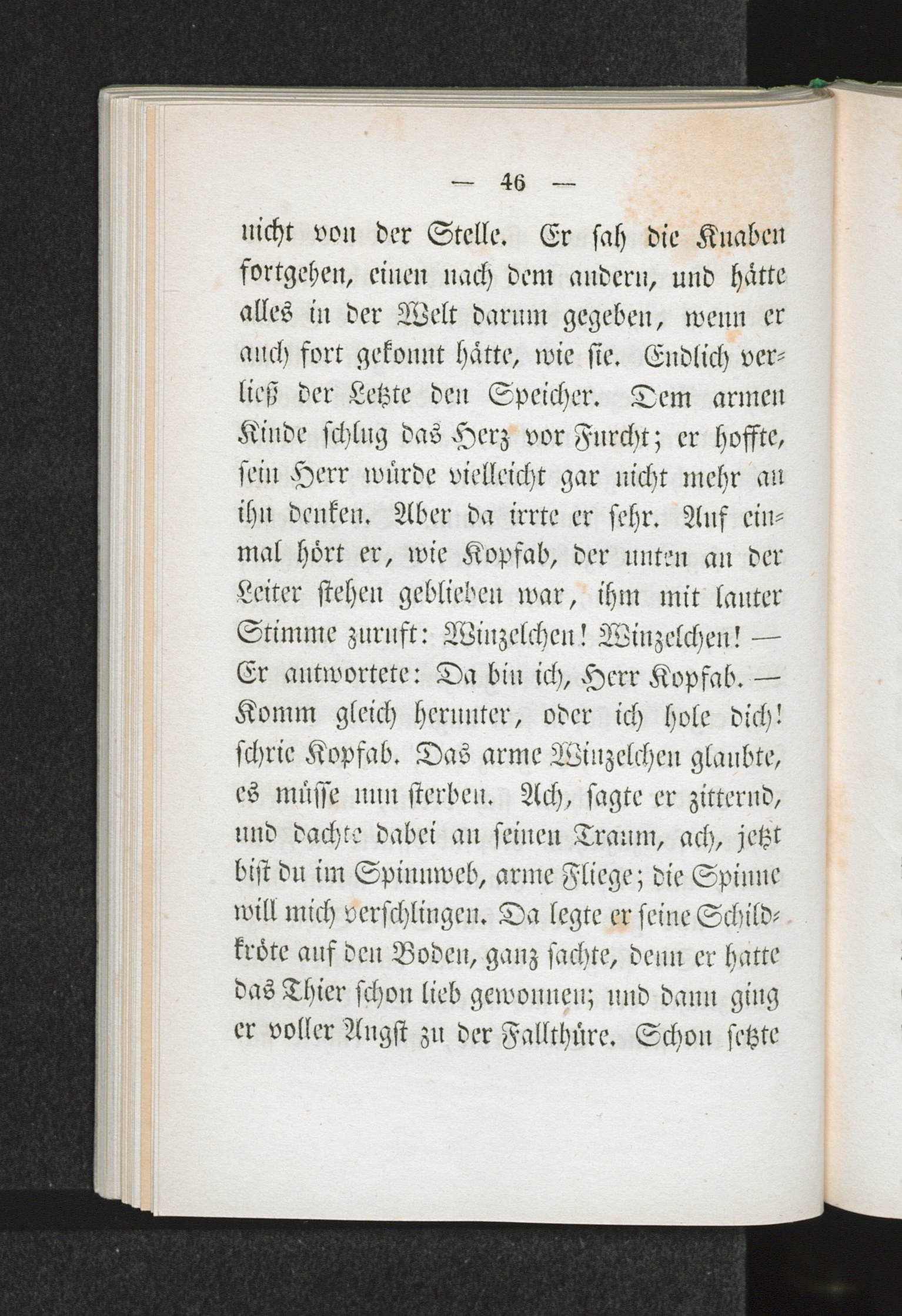 — 46 —

nicht von der Stelle. Er sah die Knaben fortgehen, einen nach dem andern, und hätte alles in der Welt darum gegeben, wenn er auch fort gekonnt hätte, wie sie. Endlich verließ der Letzte den Speicher. Dem armen Kinde schlug das Herz vor Furcht; er hoffte, sein Herr würde vielleicht gar nicht mehr an ihn denken. Aber da irrte er sehr. Auf einmal hört er, wie Kopfab, der unten an der Leiter stehen geblieben war, ihm mit lauter Stimme zuruft: Winzelchen! Winzelchen! — Er antwortete: Da bin ich, Herr Kopfab. — Komm gleich herunter, oder ich hole dich! schrie Kopfab. Das arme Winzelchen glaubte, es müsse nun sterben. Ach, sagte er zitternd, und dachte dabei an seinen Traum, ach, jetzt bist du im Spinnweb, arme Fliege; die Spinne will mich verschlingen. Da legte er seine Schildkröte auf den Boden, ganz sachte, denn er hatte das Thier schon lieb gewonnen; und dann ging er voller Angst zu der Fallthüre. Schon setzte